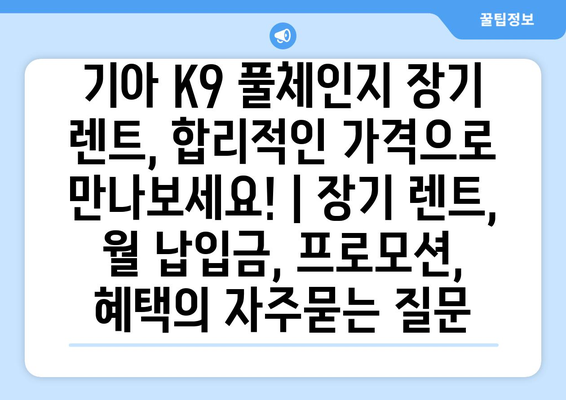 꿀팁정보

기아 K9 풀체인지 장기 렌트, 합리적인 가격으로 만나보세요! | 장기 렌트, 월 납입금, 프로모션, 혜택의 자주묻는 질문